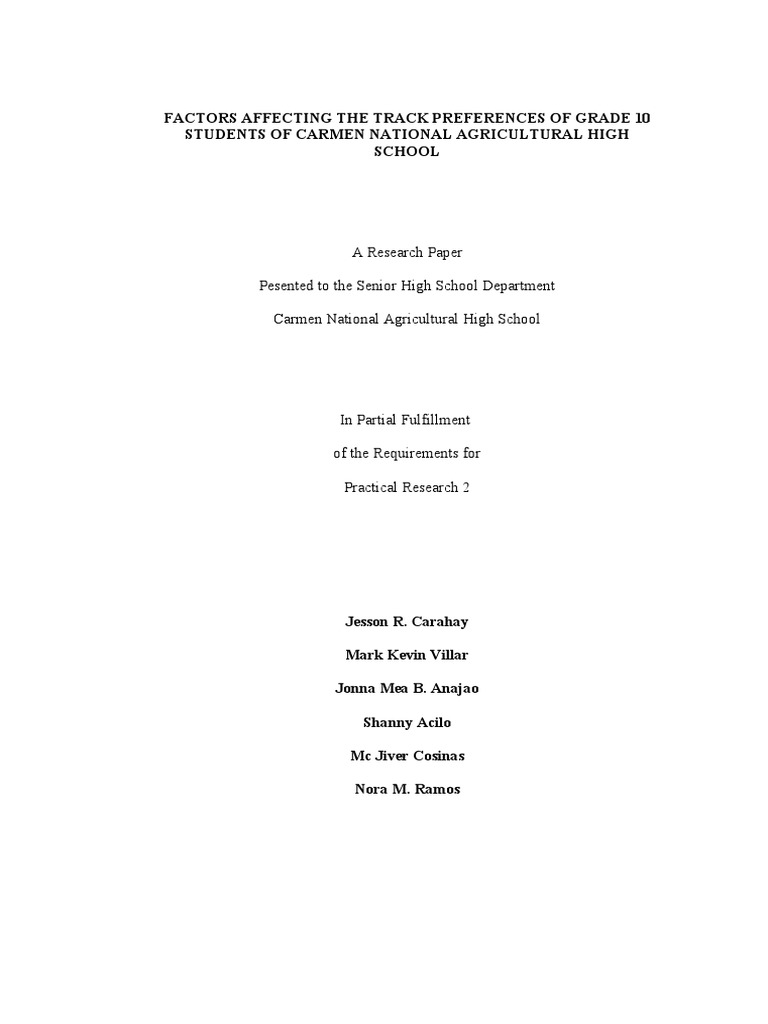 FACTORS AFFECTING THE TRACK PREFERENCES OF GRADE 10 STUDENTS OF CARMEN NATIONAL AGRICULTURAL HIGH SCHOOL

A Research Paper

Pesented to the Senior High School Department

Carmen National Agricultural High School

In Partial Fulfillment

of the Requirements for

Practical Research 2

Jesson R. Carahay

Mark Kevin Villar

Jonna Mea B. Anajao

Shanny Acilo

Mc Jiver Cosinas

Nora M. Ramos